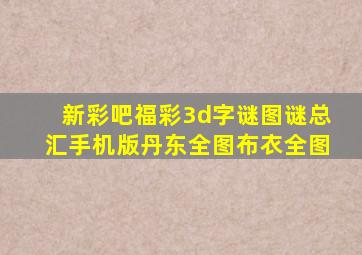 新彩吧福彩3d字谜图谜总汇手机版丹东全图布衣全图